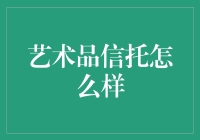 艺术品信托怎么样